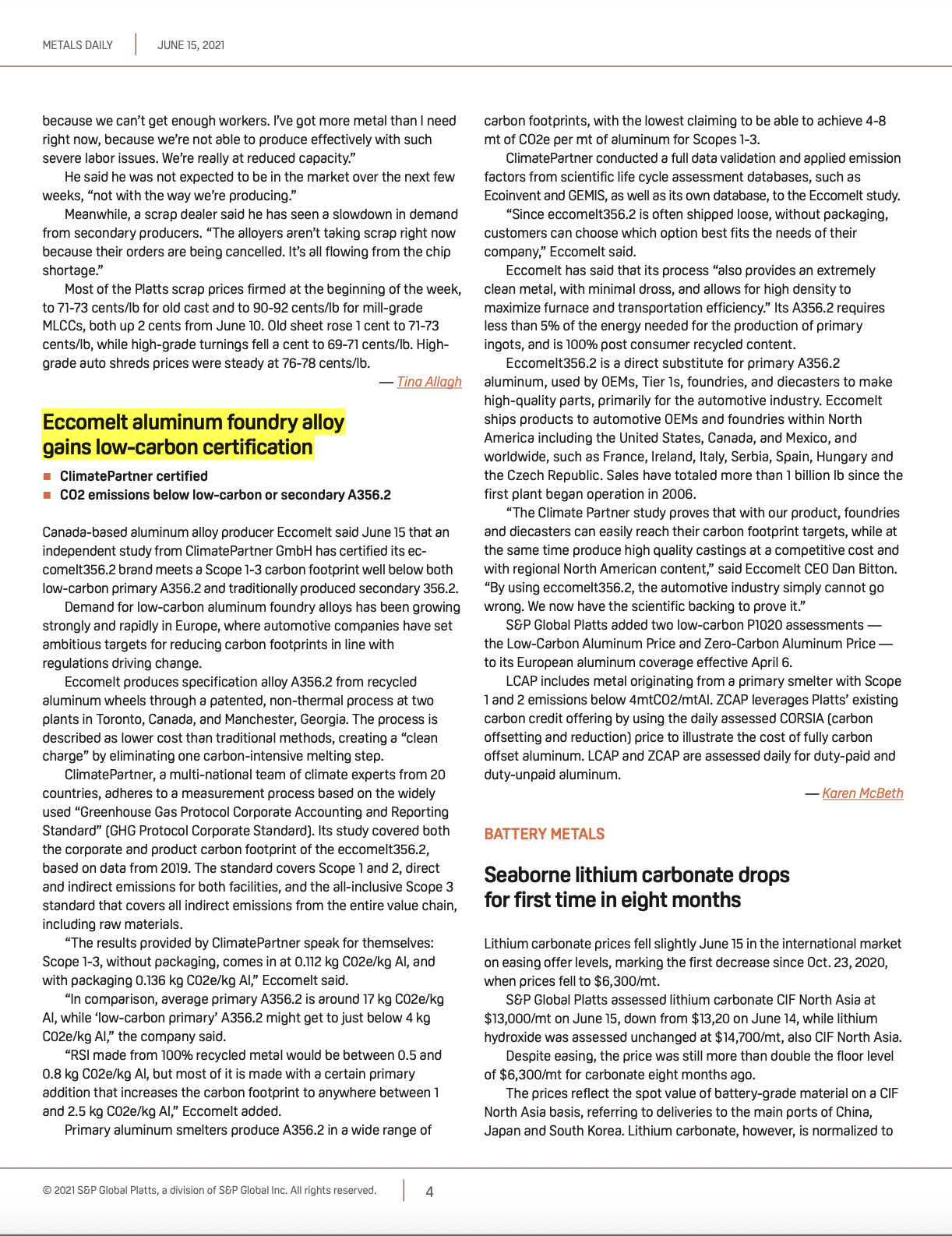 METALS DAILY | JUNE 15, 2021

because we can't get enough workers. I've got more metal than I need right now, because we're not able to produce effectively with such severe labor issues. We're really at reduced capacity."

He said he was not expected to be in the market over the next few weeks, "not with the way we're producing."

Meanwhile, a scrap dealer said he has seen a slowdown in demand from secondary producers. "The alloyers aren't taking scrap right now because their orders are being cancelled. It's all flowing from the chip shortage."

Most of the Platts scrap prices firmed at the beginning of the week, to 71-73 cents/lb for old cast and to 90-92 cents/lb for mill-grade MLCCs, both up 2 cents from June 10. Old sheet rose 1 cent to 71-73 cents/lb, while high-grade turnings fell a cent to 69-71 cents/lb. High-grade auto shreds prices were steady at 76-78 cents/lb.

— Tina Allagh

Eccomelt aluminum foundry alloy gains low-carbon certification

■ ClimatePartner certified
■ CO2 emissions below low-carbon or secondary A356.2

Canada-based aluminum alloy producer Eccomelt said June 15 that an independent study from ClimatePartner GmbH has certified its eccomelt356.2 brand meets a Scope 1-3 carbon footprint well below both low-carbon primary A356.2 and traditionally produced secondary 356.2.

Demand for low-carbon aluminum foundry alloys has been growing strongly and rapidly in Europe, where automotive companies have set ambitious targets for reducing carbon footprints in line with regulations driving change.

Eccomelt produces specification alloy A356.2 from recycled aluminum wheels through a patented, non-thermal process at two plants in Toronto, Canada, and Manchester, Georgia. The process is described as lower cost than traditional methods, creating a "clean charge" by eliminating one carbon-intensive melting step.

ClimatePartner, a multi-national team of climate experts from 20 countries, adheres to a measurement process based on the widely used "Greenhouse Gas Protocol Corporate Accounting and Reporting Standard" (GHG Protocol Corporate Standard). Its study covered both the corporate and product carbon footprint of the eccomelt356.2, based on data from 2019. The standard covers Scope 1 and 2, direct and indirect emissions for both facilities, and the all-inclusive Scope 3 standard that covers all indirect emissions from the entire value chain, including raw materials.

"The results provided by ClimatePartner speak for themselves: Scope 1-3, without packaging, comes in at 0.112 kg CO2e/kg Al, and with packaging 0.136 kg CO2e/kg Al," Eccomelt said.

"In comparison, average primary A356.2 is around 17 kg CO2e/kg Al, while 'low-carbon primary' A356.2 might get to just below 4 kg CO2e/kg Al," the company said.

"RSI made from 100% recycled metal would be between 0.5 and 0.8 kg CO2e/kg Al, but most of it is made with a certain primary addition that increases the carbon footprint to anywhere between 1 and 2.5 kg CO2e/kg Al," Eccomelt added.

Primary aluminum smelters produce A356.2 in a wide range of carbon footprints, with the lowest claiming to be able to achieve 4-8 mt of CO2e per mt of aluminum for Scopes 1-3.

ClimatePartner conducted a full data validation and applied emission factors from scientific life cycle assessment databases, such as Ecoinvent and GEMIS, as well as its own database, to the Eccomelt study.

"Since eccomelt356.2 is often shipped loose, without packaging, customers can choose which option best fits the needs of their company," Eccomelt said.

Eccomelt has said that its process "also provides an extremely clean metal, with minimal dross, and allows for high density to maximize furnace and transportation efficiency." Its A356.2 requires less than 5% of the energy needed for the production of primary ingots, and is 100% post consumer recycled content.

Eccomelt356.2 is a direct substitute for primary A356.2 aluminum, used by OEMs, Tier 1s, foundries, and diecasters to make high-quality parts, primarily for the automotive industry. Eccomelt ships products to automotive OEMs and foundries within North America including the United States, Canada, and Mexico, and worldwide, such as France, Ireland, Italy, Serbia, Spain, Hungary and the Czech Republic. Sales have totaled more than 1 billion lb since the first plant began operation in 2006.

"The Climate Partner study proves that with our product, foundries and diecasters can easily reach their carbon footprint targets, while at the same time produce high quality castings at a competitive cost and with regional North American content," said Eccomelt CEO Dan Bitton. "By using eccomelt356.2, the automotive industry simply cannot go wrong. We now have the scientific backing to prove it."

S&P Global Platts added two low-carbon P1020 assessments — the Low-Carbon Aluminum Price and Zero-Carbon Aluminum Price — to its European aluminum coverage effective April 6.

LCAP includes metal originating from a primary smelter with Scope 1 and 2 emissions below 4mtCO2/mtAl. ZCAP leverages Platts' existing carbon credit offering by using the daily assessed CORSIA (carbon offsetting and reduction) price to illustrate the cost of fully carbon offset aluminum. LCAP and ZCAP are assessed daily for duty-paid and duty-unpaid aluminum.

— Karen McBeth

BATTERY METALS

Seaborne lithium carbonate drops for first time in eight months

Lithium carbonate prices fell slightly June 15 in the international market on easing offer levels, marking the first decrease since Oct. 23, 2020, when prices fell to $6,300/mt.

S&P Global Platts assessed lithium carbonate CIF North Asia at $13,000/mt on June 15, down from $13,20 on June 14, while lithium hydroxide was assessed unchanged at $14,700/mt, also CIF North Asia.

Despite easing, the price was still more than double the floor level of $6,300/mt for carbonate eight months ago.

The prices reflect the spot value of battery-grade material on a CIF North Asia basis, referring to deliveries to the main ports of China, Japan and South Korea. Lithium carbonate, however, is normalized to

© 2021 S&P Global Platts, a division of S&P Global Inc. All rights reserved. | 4